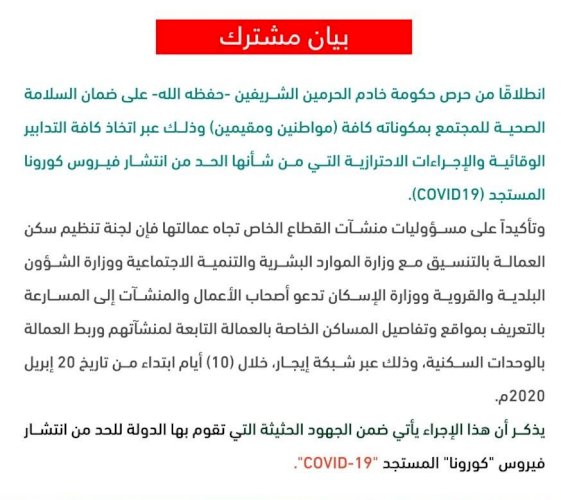 بيان مشترك

انطلاقًا من حرص حكومة خادم الحرمين الشريفين -حفظه الله- على ضمان السلامة الصحية للمجتمع بمكوناته كافة (مواطنين ومقيمين) وذلك عبر اتخاذ كافة التدابير الوقائية والإجراءات الاحترازية التي من شأنها الحد من انتشار فيروس كورونا المستجد (COVID19).

وتأكيداً على مسؤوليات منشآت القطاع الخاص تجاه عمالتها فإن لجنة تنظيم سكن العمالة بالتنسيق مع وزارة الموارد البشرية والتنمية الاجتماعية ووزارة الشؤون البلدية والقروية ووزارة الإسكان تدعو أصحاب الأعمال والمنشآت إلى المسارعة بالتعريف بمواقع وتفاصيل المساكن الخاصة بالعمالة التابعة لمنشآتهم وربط العمالة بالوحدات السكنية، وذلك عبر شبكة إيجار، خلال (10) أيام ابتداء من تاريخ 20 إبريل 2020م.

يذكر أن هذا الإجراء يأتي ضمن الجهود الحثيثة التي تقوم بها الدولة للحد من انتشار فيروس "كورونا" المستجد "COVID-19".